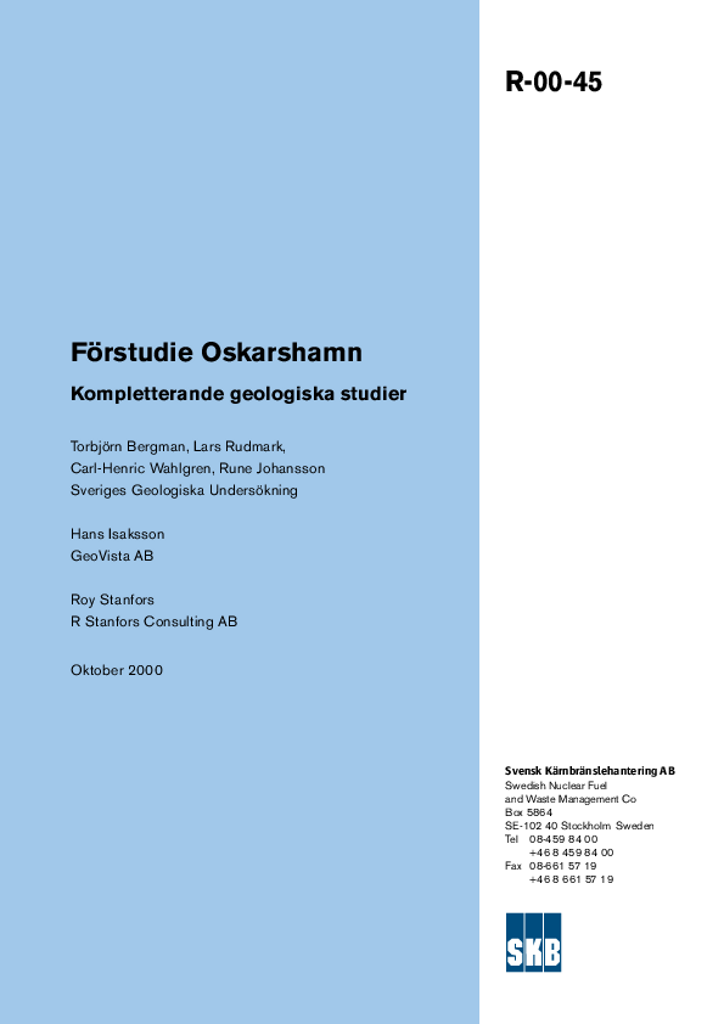 R-00-45

Förstudie Oskarshamn

Kompletterande geologiska studier

Torbjörn Bergman, Lars Rudmark, Carl-Henric Wahlgren, Rune Johansson
Sveriges Geologiska Undersökning

Hans Isaksson
GeoVista AB

Roy Stanfors
R Stanfors Consulting AB

Oktober 2000

Svensk Kärnbränslehantering AB
Swedish Nuclear Fuel and Waste Management Co
Box 5864
SE-102 40 Stockholm Sweden
Tel 08-459 84 00
+46 8 459 84 00
Fax 08-661 57 19
+46 8 661 57 19

SKB